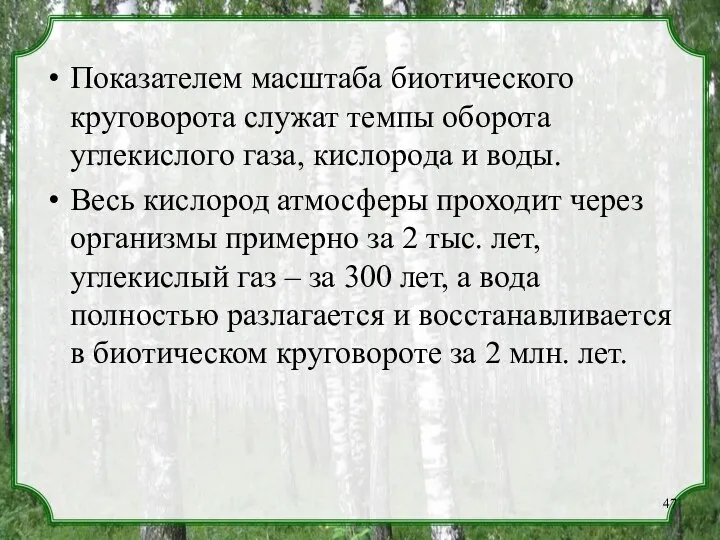 • Показателем масштаба биотического круговорота служат темпы оборота углекислого газа, кислорода и воды.

• Весь кислород атмосферы проходит через организмы примерно за 2 тыс. лет, углекислый газ – за 300 лет, а вода полностью разлагается и восстанавливается в биотическом круговороте за 2 млн. лет.

47